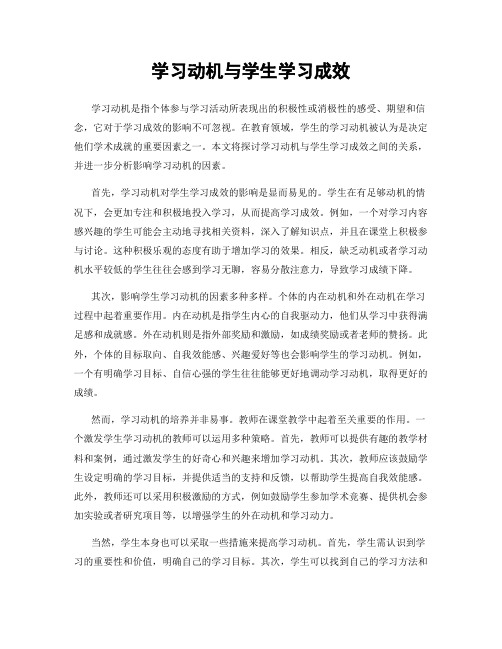 学习动机与学生学习成效

学习动机是指个体参与学习活动所表现出的积极性或消极性的感受、期望和信念，它对于学习成效的影响不可忽视。在教育领域，学生的学习动机被认为是决定他们学术成就的重要因素之一。本文将探讨学习动机与学生学习成效之间的关系，并进一步分析影响学习动机的因素。

首先，学习动机对学生学习成效的影响是显而易见的。学生在有足够动机的情况下，会更加专注和积极地投入学习，从而提高学习成效。例如，一个对学习内容感兴趣的学生可能会主动地寻找相关资料，深入了解知识点，并且在课堂上积极参与讨论。这种积极乐观的态度有助于增加学习的效果。相反，缺乏动机或者学习动机水平较低的学生往往会感到学习无聊，容易分散注意力，导致学习成绩下降。

其次，影响学生学习动机的因素多种多样。个体的内在动机和外在动机在学习过程中起着重要作用。内在动机是指学生内心的自我驱动力，他们从学习中获得满足感和成就感。外在动机则是指外部奖励和激励，如成绩奖励或者老师的赞扬。此外，个体的目标取向、自我效能感、兴趣爱好等也会影响学生的学习动机。例如，一个有明确学习目标、自信心强的学生往往能够更好地调动学习动机，取得更好的成绩。

然而，学习动机的培养并非易事。教师在课堂教学中起着至关重要的作用。一个激发学生学习动机的教师可以运用多种策略。首先，教师可以提供有趣的教学材料和案例，通过激发学生的好奇心和兴趣来增加学习动机。其次，教师应该鼓励学生设定明确的学习目标，并提供适当的支持和反馈，以帮助学生提高自我效能感。此外，教师还可以采用积极激励的方式，例如鼓励学生参加学术竞赛、提供机会参加实验或者研究项目等，以增强学生的外在动机和学习动力。

当然，学生本身也可以采取一些措施来提高学习动机。首先，学生需认识到学习的重要性和价值，明确自己的学习目标。其次，学生可以找到自己的学习方法和